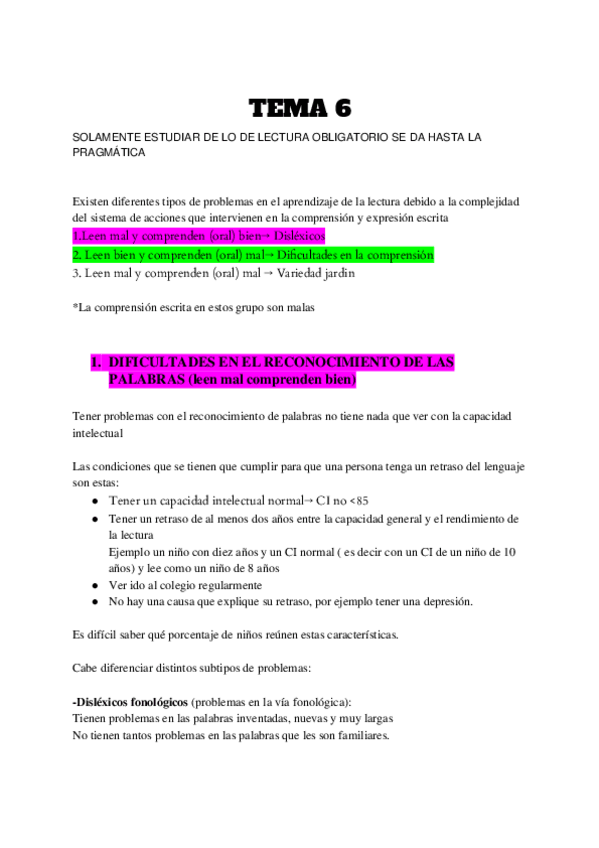 TEMA 6

SOLAMENTE ESTUDIAR DE LO DE LECTURA OBLIGATORIO SE DA HASTA LA PRAGMÁTICA

Existen diferentes tipos de problemas en el aprendizaje de la lectura debido a la complejidad del sistema de acciones que intervienen en la comprensión y expresión escrita
1.Leen mal y comprenden (oral) bien→ Disléxicos
2. Leen bien y comprenden (oral) mal→ Dificultades en la comprensión
3. Leen mal y comprenden (oral) mal → Variedad jardin

*La comprensión escrita en estos grupo son malas

1. DIFICULTADES EN EL RECONOCIMIENTO DE LAS PALABRAS (leen mal comprenden bien)

Tener problemas con el reconocimiento de palabras no tiene nada que ver con la capacidad intelectual

Las condiciones que se tienen que cumplir para que una persona tenga un retraso del lenguaje son estas:
● Tener un capacidad intelectual normal→ CI no <85
● Tener un retraso de al menos dos años entre la capacidad general y el rendimiento de la lectura
Ejemplo un niño con diez años y un CI normal ( es decir con un CI de un niño de 10 años) y lee como un niño de 8 años
● Ver ido al colegio regularmente
● No hay una causa que explique su retraso, por ejemplo tener una depresión.

Es difícil saber qué porcentaje de niños reúnen estas características.

Cabe diferenciar distintos subtipos de problemas:

-Disléxicos fonológicos (problemas en la vía fonológica):
Tienen problemas en las palabras inventadas, nuevas y muy largas
No tienen tantos problemas en las palabras que les son familiares.